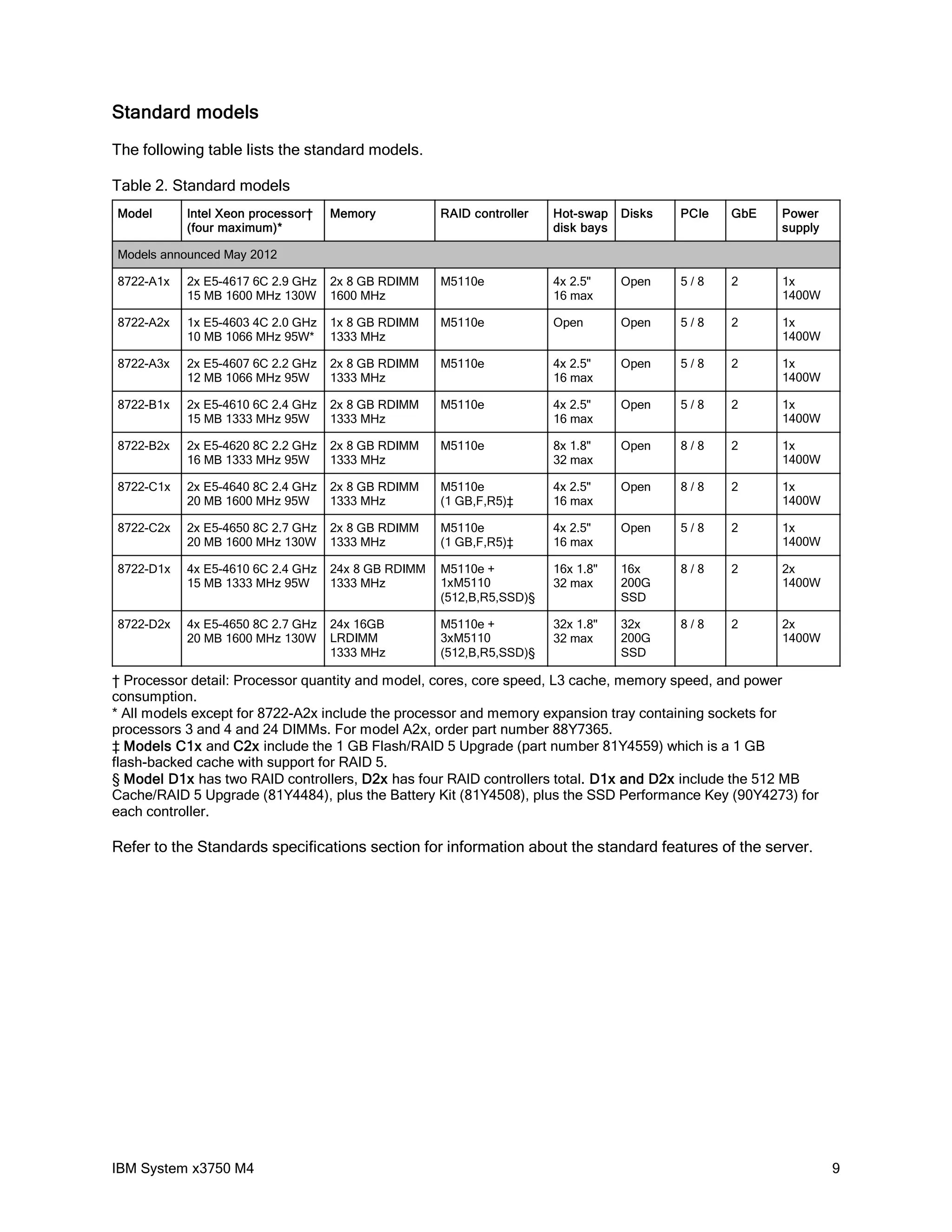 Standard models

The following table lists the standard models.

Table 2. Standard models

| Model | Intel Xeon processor† (four maximum)* | Memory | RAID controller | Hot-swap disk bays | Disks | PCIe | GbE | Power supply |
|---|---|---|---|---|---|---|---|---|
| Models announced May 2012 | | | | | | | | |
| 8722-A1x | 2x E5-4617 6C 2.9 GHz 15 MB 1600 MHz 130W | 2x 8 GB RDIMM 1600 MHz | M5110e | 4x 2.5" 16 max | Open | 5 / 8 | 2 | 1x 1400W |
| 8722-A2x | 1x E5-4603 4C 2.0 GHz 10 MB 1066 MHz 95W* | 1x 8 GB RDIMM 1333 MHz | M5110e | Open | Open | 5 / 8 | 2 | 1x 1400W |
| 8722-A3x | 2x E5-4607 6C 2.2 GHz 12 MB 1066 MHz 95W | 2x 8 GB RDIMM 1333 MHz | M5110e | 4x 2.5" 16 max | Open | 5 / 8 | 2 | 1x 1400W |
| 8722-B1x | 2x E5-4610 6C 2.4 GHz 15 MB 1333 MHz 95W | 2x 8 GB RDIMM 1333 MHz | M5110e | 4x 2.5" 16 max | Open | 5 / 8 | 2 | 1x 1400W |
| 8722-B2x | 2x E5-4620 8C 2.2 GHz 16 MB 1333 MHz 95W | 2x 8 GB RDIMM 1333 MHz | M5110e | 8x 1.8" 32 max | Open | 8 / 8 | 2 | 1x 1400W |
| 8722-C1x | 2x E5-4640 8C 2.4 GHz 20 MB 1600 MHz 95W | 2x 8 GB RDIMM 1333 MHz | M5110e (1 GB,F,R5)‡ | 4x 2.5" 16 max | Open | 8 / 8 | 2 | 1x 1400W |
| 8722-C2x | 2x E5-4650 8C 2.7 GHz 20 MB 1600 MHz 130W | 2x 8 GB RDIMM 1333 MHz | M5110e (1 GB,F,R5)‡ | 4x 2.5" 16 max | Open | 5 / 8 | 2 | 1x 1400W |
| 8722-D1x | 4x E5-4610 6C 2.4 GHz 15 MB 1333 MHz 95W | 24x 8 GB RDIMM 1333 MHz | M5110e + 1xM5110 (512,B,R5,SSD)§ | 16x 1.8" 32 max | 16x 200G SSD | 8 / 8 | 2 | 2x 1400W |
| 8722-D2x | 4x E5-4650 8C 2.7 GHz 20 MB 1600 MHz 130W | 24x 16GB LRDIMM 1333 MHz | M5110e + 3xM5110 (512,B,R5,SSD)§ | 32x 1.8" 32 max | 32x 200G SSD | 8 / 8 | 2 | 2x 1400W |

† Processor detail: Processor quantity and model, cores, core speed, L3 cache, memory speed, and power consumption.
* All models except for 8722-A2x include the processor and memory expansion tray containing sockets for processors 3 and 4 and 24 DIMMs. For model A2x, order part number 88Y7365.
‡ Models C1x and C2x include the 1 GB Flash/RAID 5 Upgrade (part number 81Y4559) which is a 1 GB flash-backed cache with support for RAID 5.
§ Model D1x has two RAID controllers, D2x has four RAID controllers total. D1x and D2x include the 512 MB Cache/RAID 5 Upgrade (81Y4484), plus the Battery Kit (81Y4508), plus the SSD Performance Key (90Y4273) for each controller.

Refer to the Standards specifications section for information about the standard features of the server.

IBM System x3750 M4 9